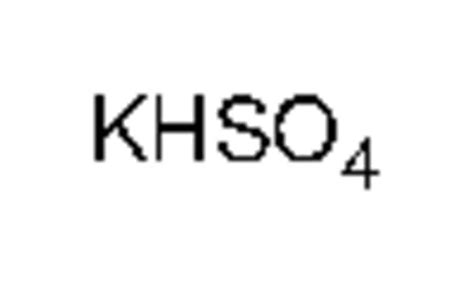 $KHSO_4$